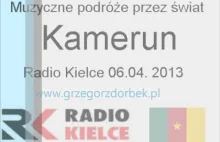 Muzyczne podróże przez świat

Kamerun

Radio Kielce 06.04. 2013

www.grzegorzdorbek.pl

RK RADIO KIELCE